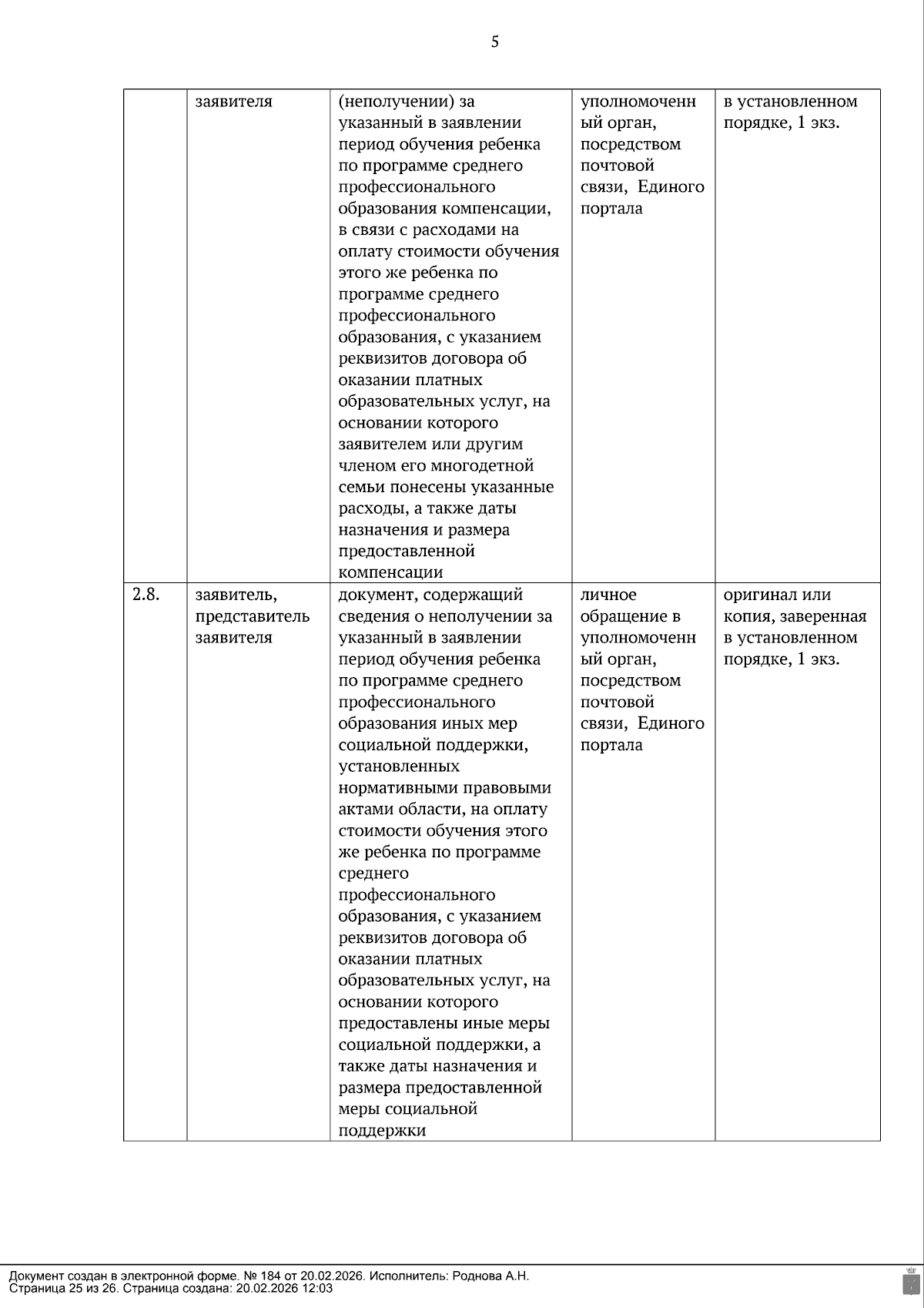 5

|  |  |  |  |  |
|---|---|---|---|---|
|  | заявителя | (неполучении) за указанный в заявлении период обучения ребенка по программе среднего профессионального образования компенсации, в связи с расходами на оплату стоимости обучения этого же ребенка по программе среднего профессионального образования, с указанием реквизитов договора об оказании платных образовательных услуг, на основании которого заявителем или другим членом его многодетной семьи понесены указанные расходы, а также даты назначения и размера предоставленной компенсации | уполномоченный орган, посредством почтовой связи, Единого портала | в установленном порядке, 1 экз. |
| 2.8. | заявитель, представитель заявителя | документ, содержащий сведения о неполучении за указанный в заявлении период обучения ребенка по программе среднего профессионального образования иных мер социальной поддержки, установленных нормативными правовыми актами области, на оплату стоимости обучения этого же ребенка по программе среднего профессионального образования, с указанием реквизитов договора об оказании платных образовательных услуг, на основании которого предоставлены иные меры социальной поддержки, а также даты назначения и размера предоставленной меры социальной поддержки | личное обращение в уполномоченный орган, посредством почтовой связи, Единого портала | оригинал или копия, заверенная в установленном порядке, 1 экз. |

Документ создан в электронной форме. № 184 от 20.02.2026. Исполнитель: Роднова А.Н.
Страница 25 из 26. Страница создана: 20.02.2026 12:03